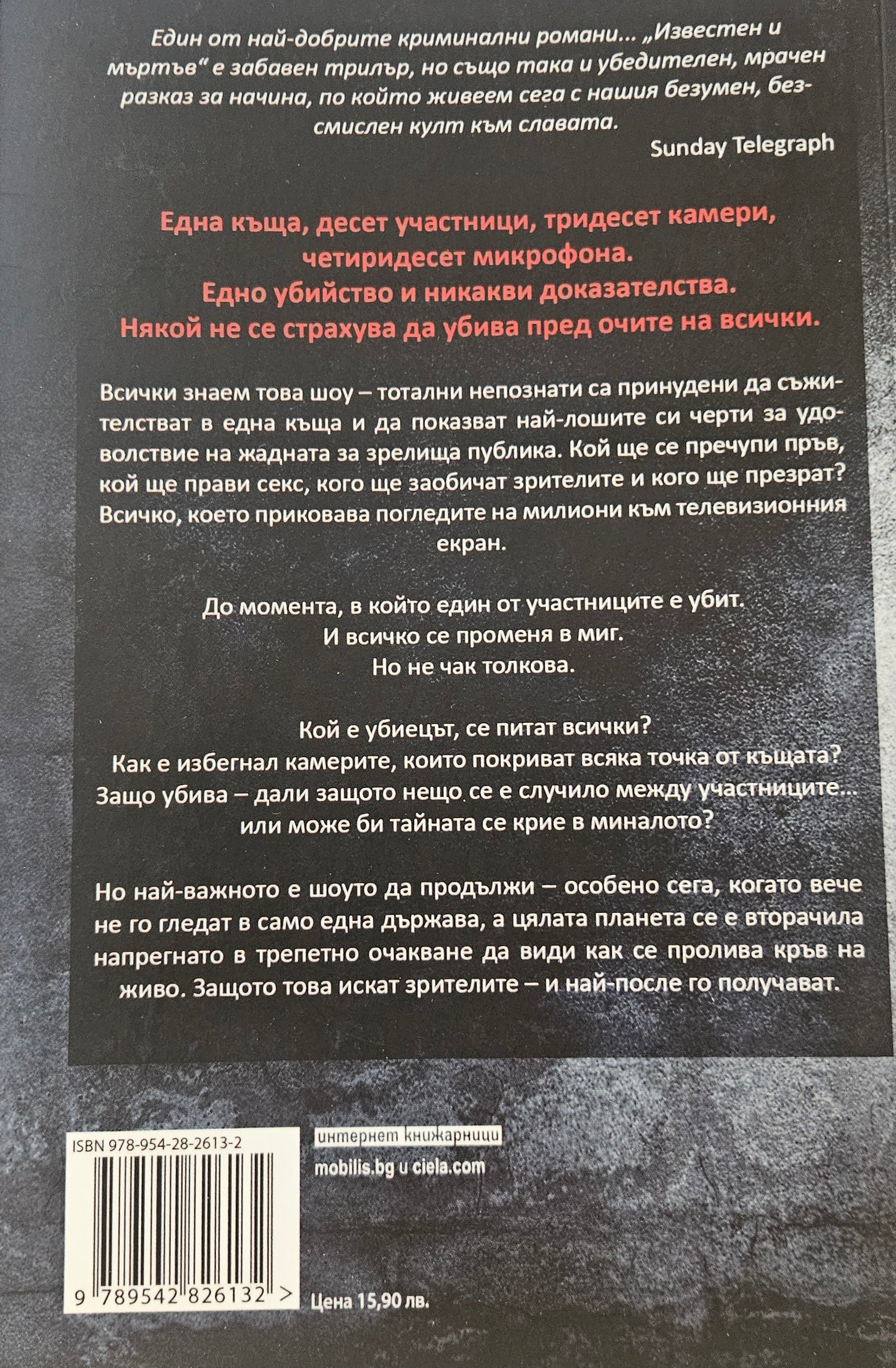 Един от най-добрите криминални романи... „Известен и мъртъв“ е забавен трилър, но също така и убедителен, мрачен разказ за начина, по който живеем сега с нашия безумен, безсмислен култ към славата.

Sunday Telegraph

Една къща, десет участници, тридесет камери, четиридесет микрофона.
Едно убийство и никакви доказателства.
Някой не се страхува да убива пред очите на всички.

Всички знаем това шоу – тотални непознати са принудени да съжителстват в една къща и да показват най-лошите си черти за удоволствие на жадната за зрелища публика. Кой ще се пречупи пръв, кой ще прави секс, кого ще заобичат зрителите и кого ще презрат? Всичко, което приковава погледите на милиони към телевизионния екран.

До момента, в който един от участниците е убит.
И всичко се променя в миг.
Но не чак толкова.

Кой е убиецът, се питат всички?
Как е избегнал камерите, които покриват всяка точка от къщата?
Защо убива – дали защото нещо се е случило между участниците... или може би тайната се крие в миналото?

Но най-важното е шоуто да продължи – особено сега, когато вече не го гледат в само една държава, а цялата планета се е вторачила напрегнато в трепетно очакване да види как се пролива кръв на живо. Защото това искат зрителите – и най-после го получават.

ISBN 978-954-28-2613-2

9 789542 826132 >

интернет книжарници
mobilis.bg и ciela.com

Цена 15,90 лв.